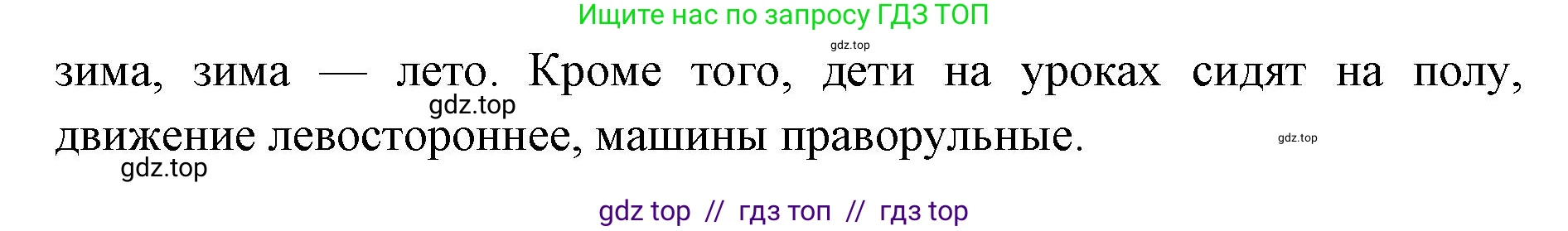 Ищите нас по запросу ГДЗ ТОП

gdz.top

зима, зима — лето. Кроме того, дети на уроках сидят на полу, движение левостороннее, машины праворульные.

gdz.top

gdz.top

gdz.top

gdz top // гдз топ // гдз top